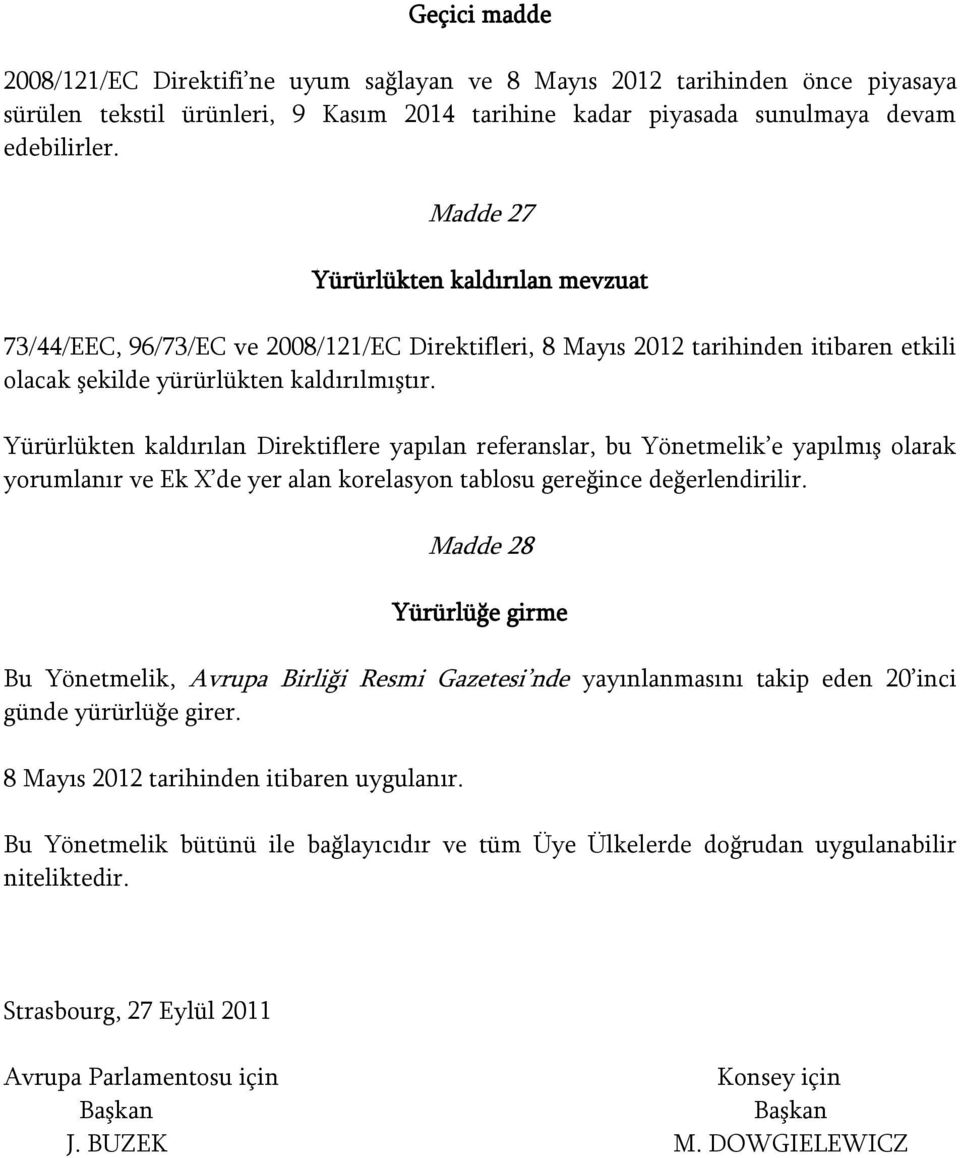 Geçici madde

2008/121/EC Direktifi'ne uyum sağlayan ve 8 Mayıs 2012 tarihinden önce piyasaya sürülen tekstil ürünleri, 9 Kasım 2014 tarihine kadar piyasada sunulmaya devam edebilirler.

Madde 27

Yürürlükten kaldırılan mevzuat

73/44/EEC, 96/73/EC ve 2008/121/EC Direktifleri, 8 Mayıs 2012 tarihinden itibaren etkili olacak şekilde yürürlükten kaldırılmıştır.

Yürürlükten kaldırılan Direktiflere yapılan referanslar, bu Yönetmelik'e yapılmış olarak yorumlanır ve Ek X'de yer alan korelasyon tablosu gereğince değerlendirilir.

Madde 28

Yürürlüğe girme

Bu Yönetmelik, Avrupa Birliği Resmi Gazetesi'nde yayınlanmasını takip eden 20'inci günde yürürlüğe girer.

8 Mayıs 2012 tarihinden itibaren uygulanır.

Bu Yönetmelik bütünü ile bağlayıcıdır ve tüm Üye Ülkelerde doğrudan uygulanabilir niteliktedir.

Strasbourg, 27 Eylül 2011

Avrupa Parlamentosu için
Başkan
J. BUZEK

Konsey için
Başkan
M. DOWGIELEWICZ